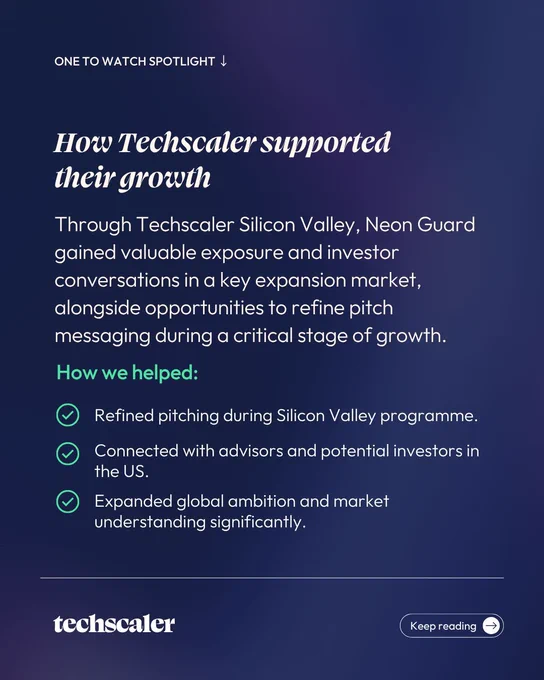 ONE TO WATCH SPOTLIGHT ↓

How Techscaler supported their growth

Through Techscaler Silicon Valley, Neon Guard gained valuable exposure and investor conversations in a key expansion market, alongside opportunities to refine pitch messaging during a critical stage of growth.

How we helped:

✓ Refined pitching during Silicon Valley programme.

✓ Connected with advisors and potential investors in the US.

✓ Expanded global ambition and market understanding significantly.

techscaler

Keep reading →